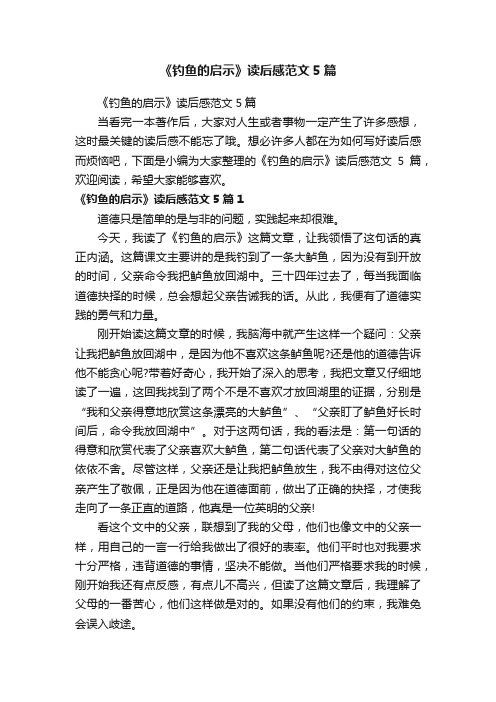 《钓鱼的启示》读后感范文 5 篇

《钓鱼的启示》读后感范文 5 篇

当看完一本著作后，大家对人生或者事物一定产生了许多感想，这时最关键的读后感不能忘了哦。想必许多人都在为如何写好读后感而烦恼吧，下面是小编为大家整理的《钓鱼的启示》读后感范文 5 篇，欢迎阅读，希望大家能够喜欢。

《钓鱼的启示》读后感范文 5 篇 1

道德只是简单的是与非的问题，实践起来却很难。

今天，我读了《钓鱼的启示》这篇文章，让我领悟了这句话的真正内涵。这篇课文主要讲的是我钓到了一条大鲈鱼，因为没有到开放的时间，父亲命令我把鲈鱼放回湖中。三十四年过去了，每当我面临道德抉择的时候，总会想起父亲告诫我的话。从此，我便有了道德实践的勇气和力量。

刚开始读这篇文章的时候，我脑海中就产生这样一个疑问：父亲让我把鲈鱼放回湖中，是因为他不喜欢这条鲈鱼呢?还是他的道德告诉他不能贪心呢?带着好奇心，我开始了深入的思考，我把文章又仔细地读了一遍，这回我找到了两个不是不喜欢才放回湖里的证据，分别是“我和父亲得意地欣赏这条漂亮的大鲈鱼”、“父亲盯了鲈鱼好长时间后，命令我放回湖中”。对于这两句话，我的看法是：第一句话的得意和欣赏代表了父亲喜欢大鲈鱼，第二句话代表了父亲对大鲈鱼的依依不舍。尽管这样，父亲还是让我把鲈鱼放生，我不由得对这位父亲产生了敬佩，正是因为他在道德面前，做出了正确的抉择，才使我走向了一条正直的道路，他真是一位英明的父亲!

看这个文中的父亲，联想到了我的父母，他们也像文中的父亲一样，用自己的一言一行给我做出了很好的表率。他们平时也对我要求十分严格，违背道德的事情，坚决不能做。当他们严格要求我的时候，刚开始我还有点反感，有点儿不高兴，但读了这篇文章后，我理解了父母的一番苦心，他们这样做是对的。如果没有他们的约束，我难免会误入歧途。